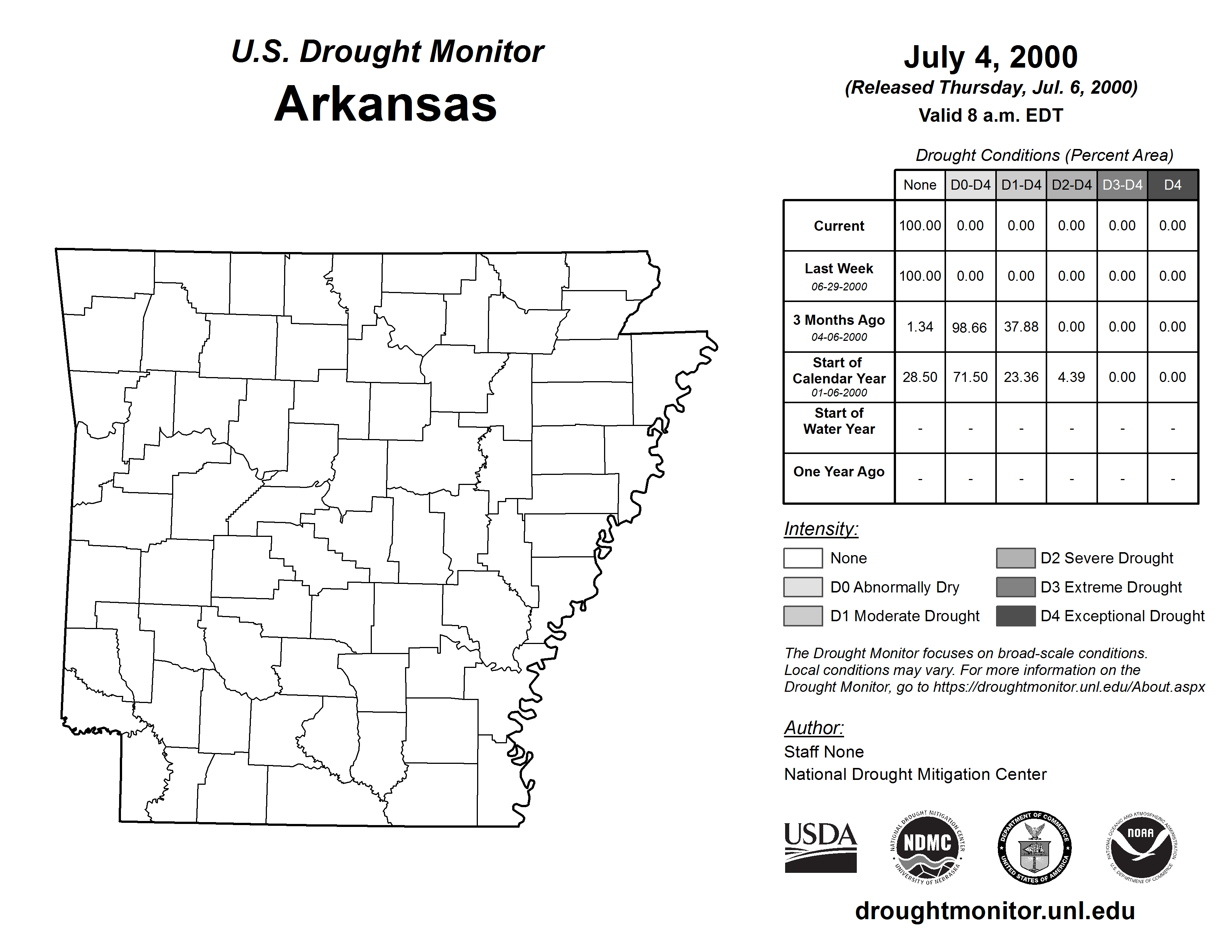 U.S. Drought Monitor
Arkansas

July 4, 2000
(Released Thursday, Jul. 6, 2000)
Valid 8 a.m. EDT

Drought Conditions (Percent Area)

| | None | D0-D4 | D1-D4 | D2-D4 | D3-D4 | D4 |
|---|---|---|---|---|---|---|
| Current | 100.00 | 0.00 | 0.00 | 0.00 | 0.00 | 0.00 |
| Last Week 06-29-2000 | 100.00 | 0.00 | 0.00 | 0.00 | 0.00 | 0.00 |
| 3 Months Ago 04-06-2000 | 1.34 | 98.66 | 37.88 | 0.00 | 0.00 | 0.00 |
| Start of Calendar Year 01-06-2000 | 28.50 | 71.50 | 23.36 | 4.39 | 0.00 | 0.00 |
| Start of Water Year | - | - | - | - | - | - |
| One Year Ago | - | - | - | - | - | - |

Intensity:
None
D0 Abnormally Dry
D1 Moderate Drought
D2 Severe Drought
D3 Extreme Drought
D4 Exceptional Drought

The Drought Monitor focuses on broad-scale conditions. Local conditions may vary. For more information on the Drought Monitor, go to https://droughtmonitor.unl.edu/About.aspx

Author:
Staff None
National Drought Mitigation Center

USDA
NATIONAL DROUGHT MITIGATION CENTER NDMC UNIVERSITY OF NEBRASKA
DEPARTMENT OF COMMERCE UNITED STATES OF AMERICA
NATIONAL OCEANIC AND ATMOSPHERIC ADMINISTRATION NOAA U.S. DEPARTMENT OF COMMERCE

droughtmonitor.unl.edu